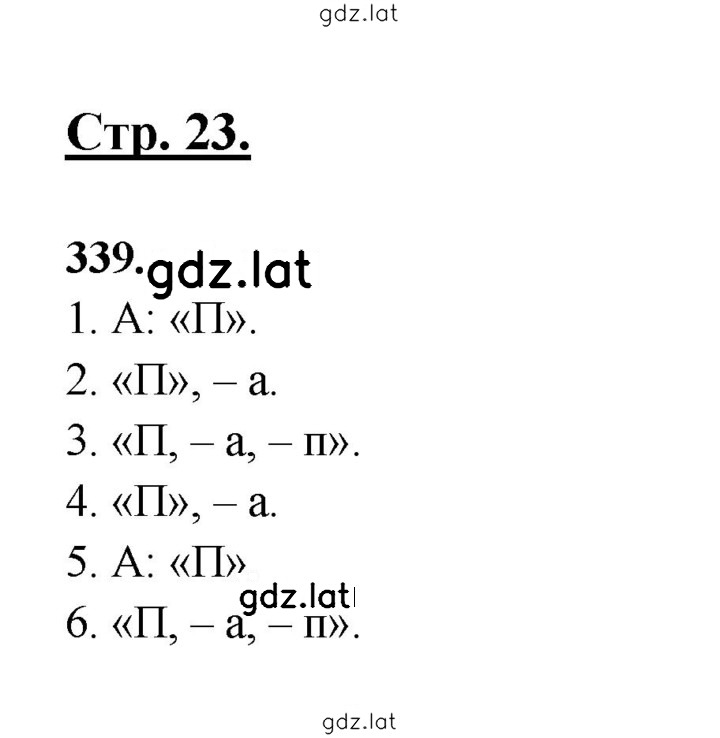 gdz.lat

Стр. 23.

339. gdz.lat

1. А: «П».

2. «П», – а.

3. «П, – а, – п».

4. «П», – а.

5. А: «П»

gdz.lat

6. «П, – а, – п».

gdz.lat